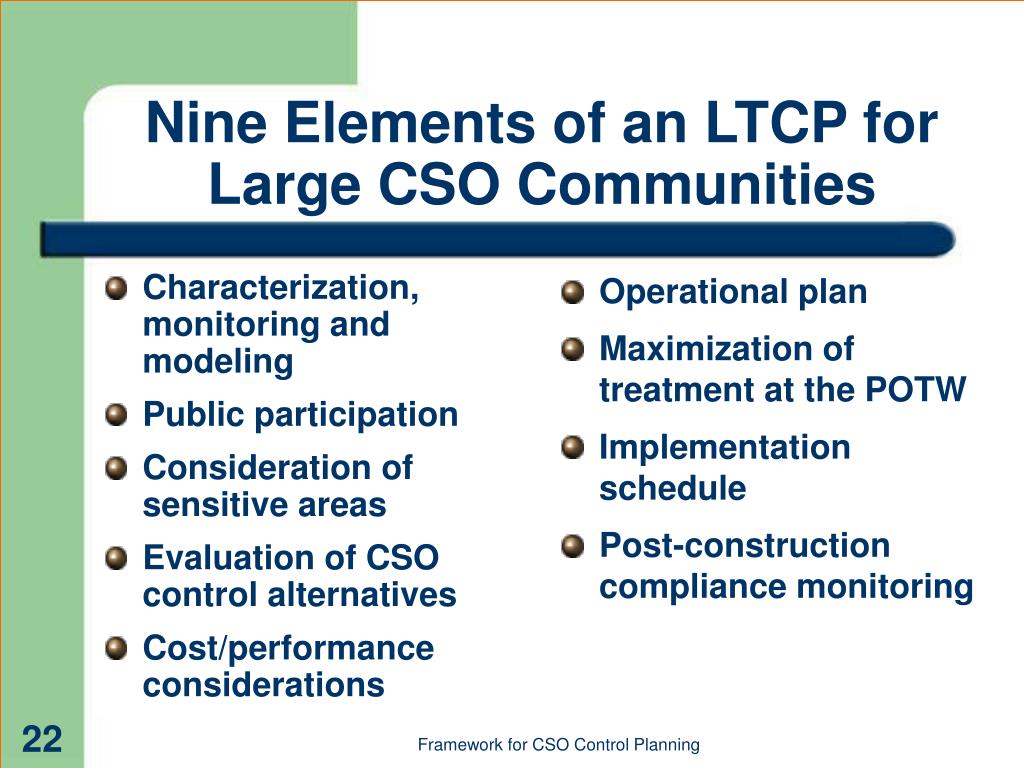 Nine Elements of an LTCP for Large CSO Communities

Characterization, monitoring and modeling

Public participation

Consideration of sensitive areas

Evaluation of CSO control alternatives

Cost/performance considerations

Operational plan

Maximization of treatment at the POTW

Implementation schedule

Post-construction compliance monitoring

22

Framework for CSO Control Planning